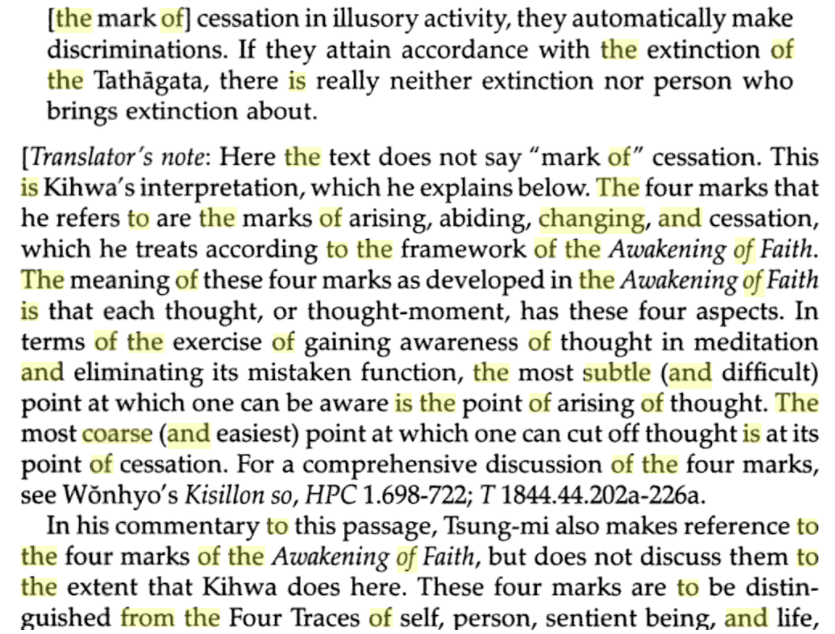 [the mark of] cessation in illusory activity, they automatically make discriminations. If they attain accordance with the extinction of the Tathāgata, there is really neither extinction nor person who brings extinction about.

[Translator's note: Here the text does not say "mark of" cessation. This is Kihwa's interpretation, which he explains below. The four marks that he refers to are the marks of arising, abiding, changing, and cessation, which he treats according to the framework of the Awakening of Faith. The meaning of these four marks as developed in the Awakening of Faith is that each thought, or thought-moment, has these four aspects. In terms of the exercise of gaining awareness of thought in meditation and eliminating its mistaken function, the most subtle (and difficult) point at which one can be aware is the point of arising of thought. The most coarse (and easiest) point at which one can cut off thought is at its point of cessation. For a comprehensive discussion of the four marks, see Wŏnhyo's Kisillon so, HPC 1.698-722; T 1844.44.202a-226a.

In his commentary to this passage, Tsung-mi also makes reference to the four marks of the Awakening of Faith, but does not discuss them to the extent that Kihwa does here. These four marks are to be distinguished from the Four Traces of self, person, sentient being, and life,